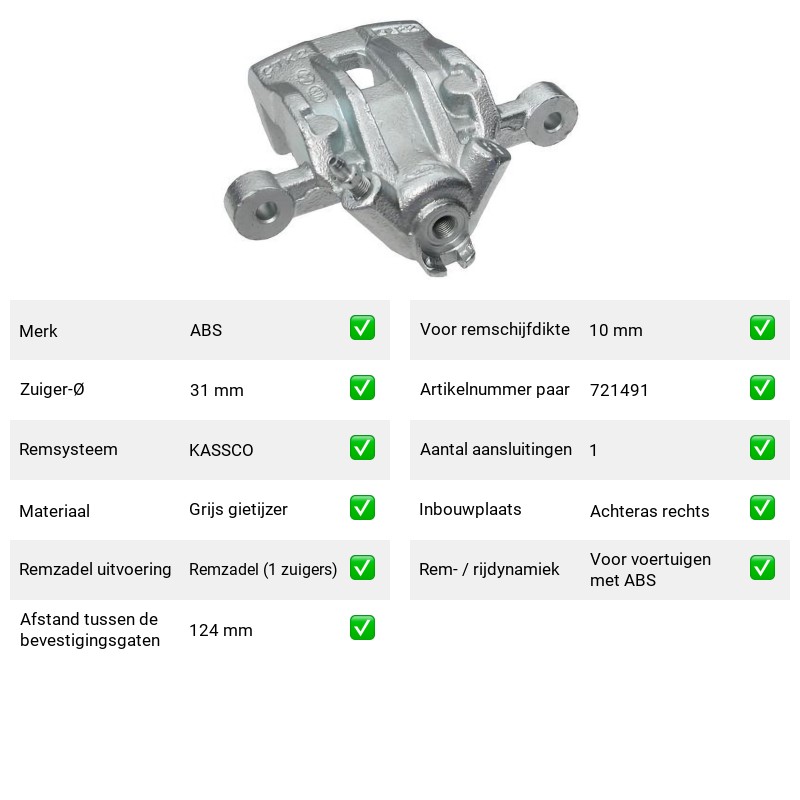 Merk ABS ☑
Zuiger-Ø 31 mm ☑
Remsysteem KASSCO ☑
Materiaal Grijs gietijzer ☑
Remzadel uitvoering Remzadel (1 zuigers) ☑
Afstand tussen de bevestigingsgaten 124 mm ☑

Voor remschijfdikte 10 mm ☑
Artikelnummer paar 721491 ☑
Aantal aansluitingen 1 ☑
Inbouwplaats Achteras rechts ☑
Rem- / rijdynamiek Voor voertuigen met ABS ☑